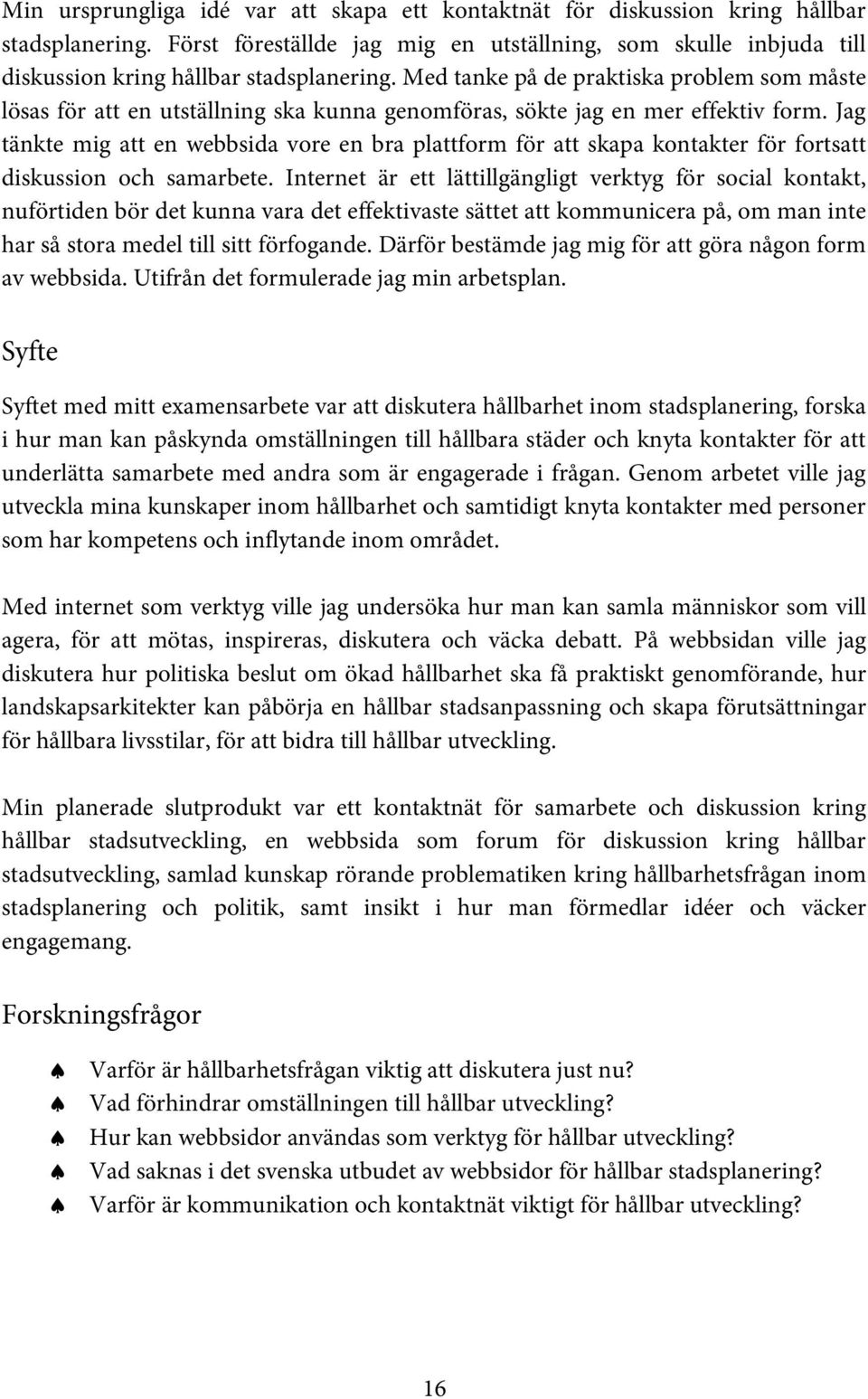 Min ursprungliga idé var att skapa ett kontaktnät för diskussion kring hållbar stadsplanering. Först föreställde jag mig en utställning, som skulle inbjuda till diskussion kring hållbar stadsplanering. Med tanke på de praktiska problem som måste lösas för att en utställning ska kunna genomföras, sökte jag en mer effektiv form. Jag tänkte mig att en webbsida vore en bra plattform för att skapa kontakter för fortsatt diskussion och samarbete. Internet är ett lättillgängligt verktyg för social kontakt, nuförtiden bör det kunna vara det effektivaste sättet att kommunicera på, om man inte har så stora medel till sitt förfogande. Därför bestämde jag mig för att göra någon form av webbsida. Utifrån det formulerade jag min arbetsplan.

Syfte

Syftet med mitt examensarbete var att diskutera hållbarhet inom stadsplanering, forska i hur man kan påskynda omställningen till hållbara städer och knyta kontakter för att underlätta samarbete med andra som är engagerade i frågan. Genom arbetet ville jag utveckla mina kunskaper inom hållbarhet och samtidigt knyta kontakter med personer som har kompetens och inflytande inom området.

Med internet som verktyg ville jag undersöka hur man kan samla människor som vill agera, för att mötas, inspireras, diskutera och väcka debatt. På webbsidan ville jag diskutera hur politiska beslut om ökad hållbarhet ska få praktiskt genomförande, hur landskapsarkitekter kan påbörja en hållbar stadsanpassning och skapa förutsättningar för hållbara livsstilar, för att bidra till hållbar utveckling.

Min planerade slutprodukt var ett kontaktnät för samarbete och diskussion kring hållbar stadsutveckling, en webbsida som forum för diskussion kring hållbar stadsutveckling, samlad kunskap rörande problematiken kring hållbarhetsfrågan inom stadsplanering och politik, samt insikt i hur man förmedlar idéer och väcker engagemang.

Forskningsfrågor

♠ Varför är hållbarhetsfrågan viktig att diskutera just nu?
♠ Vad förhindrar omställningen till hållbar utveckling?
♠ Hur kan webbsidor användas som verktyg för hållbar utveckling?
♠ Vad saknas i det svenska utbudet av webbsidor för hållbar stadsplanering?
♠ Varför är kommunikation och kontaktnät viktigt för hållbar utveckling?

16